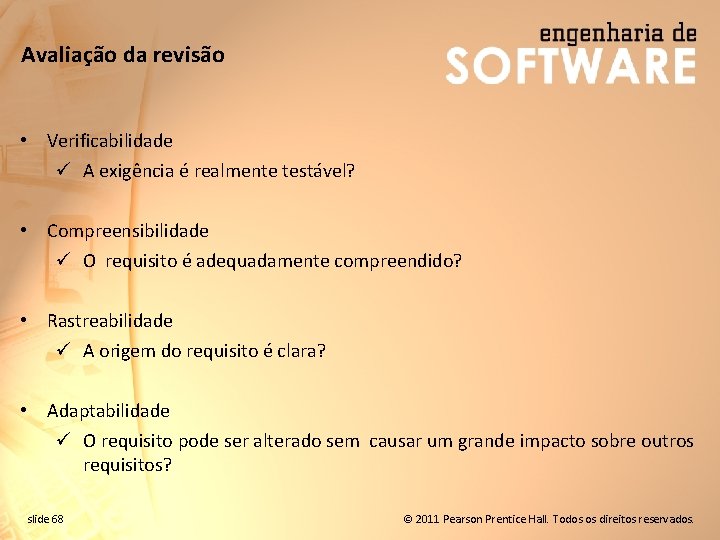 Avaliação da revisão

engenharia de
SOFTWARE

• Verificabilidade
✓ A exigência é realmente testável?

• Compreensibilidade
✓ O requisito é adequadamente compreendido?

• Rastreabilidade
✓ A origem do requisito é clara?

• Adaptabilidade
✓ O requisito pode ser alterado sem causar um grande impacto sobre outros requisitos?

slide 68

© 2011 Pearson Prentice Hall. Todos os direitos reservados.